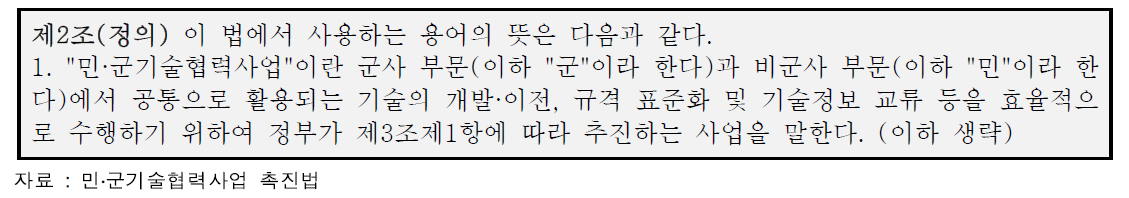 제2조(정의) 이 법에서 사용하는 용어의 뜻은 다음과 같다.
1. "민·군기술협력사업"이란 군사 부문(이하 "군"이라 한다)과 비군사 부문(이하 "민"이라 한다)에서 공통으로 활용되는 기술의 개발·이전, 규격 표준화 및 기술정보 교류 등을 효율적으로 수행하기 위하여 정부가 제3조제1항에 따라 추진하는 사업을 말한다. (이하 생략)

자료 : 민·군기술협력사업 촉진법